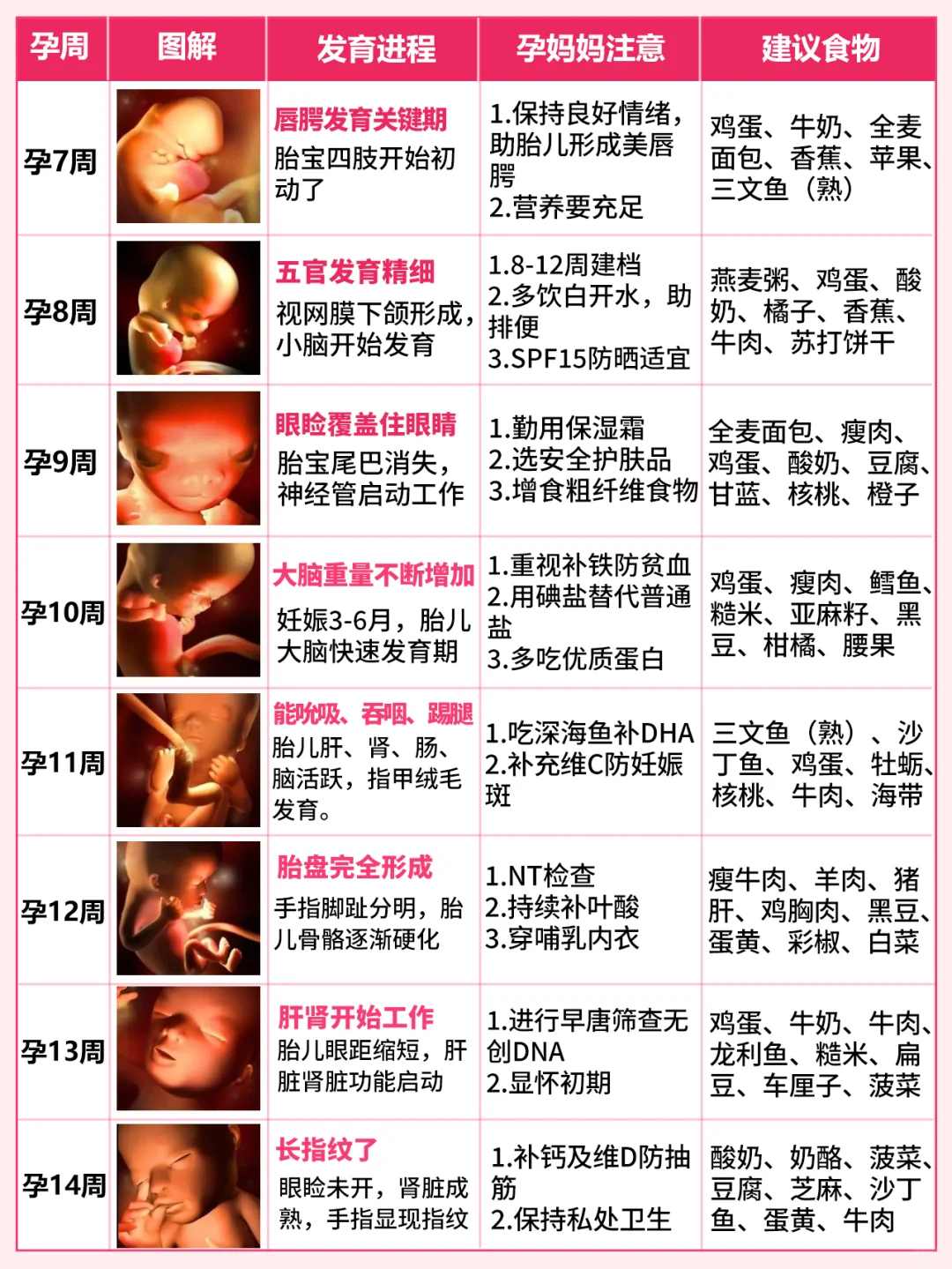 | 孕周 | 图解 | 发育进程 | 孕妈妈注意 | 建议食物 |
|---|---|---|---|---|
| 孕7周 |  | 唇腭发育关键期 胎宝四肢开始初动了 | 1.保持良好情绪，助胎儿形成美唇腭 2.营养要充足 | 鸡蛋、牛奶、全麦面包、香蕉、苹果、三文鱼（熟） |
| 孕8周 |  | 五官发育精细 视网膜下颌形成，小脑开始发育 | 1.8-12周建档 2.多饮白开水，助排便 3.SPF15防晒适宜 | 燕麦粥、鸡蛋、酸奶、橘子、香蕉、牛肉、苏打饼干 |
| 孕9周 |  | 眼睑覆盖住眼睛 胎宝尾巴消失，神经管启动工作 | 1.勤用保湿霜 2.选安全护肤品 3.增食粗纤维食物 | 全麦面包、瘦肉、鸡蛋、酸奶、豆腐、甘蓝、核桃、橙子 |
| 孕10周 |  | 大脑重量不断增加 妊娠3-6月，胎儿大脑快速发育期 | 1.重视补铁防贫血 2.用碘盐替代普通盐 3.多吃优质蛋白 | 鸡蛋、瘦肉、鳕鱼、糙米、亚麻籽、黑豆、柑橘、腰果 |
| 孕11周 |  | 能吮吸、吞咽、踢腿 胎儿肝、肾、肠、脑活跃，指甲绒毛发育。 | 1.吃深海鱼补DHA 2.补充维C防妊娠斑 | 三文鱼（熟）、沙丁鱼、鸡蛋、牡蛎、核桃、牛肉、海带 |
| 孕12周 |  | 胎盘完全形成 手指脚趾分明，胎儿骨骼逐渐硬化 | 1.NT检查 2.持续补叶酸 3.穿哺乳内衣 | 瘦牛肉、羊肉、猪肝、鸡胸肉、黑豆、蛋黄、彩椒、白菜 |
| 孕13周 |  | 肝肾开始工作 胎儿眼距缩短，肝脏肾脏功能启动 | 1.进行早唐筛查无创DNA 2.显怀初期 | 鸡蛋、牛奶、牛肉、龙利鱼、糙米、扁豆、车厘子、菠菜 |
| 孕14周 |  | 长指纹了 眼睑未开，肾脏成熟，手指显现指纹 | 1.补钙及维D防抽筋 2.保持私处卫生 | 酸奶、奶酪、菠菜、豆腐、芝麻、沙丁鱼、蛋黄、牛肉 |